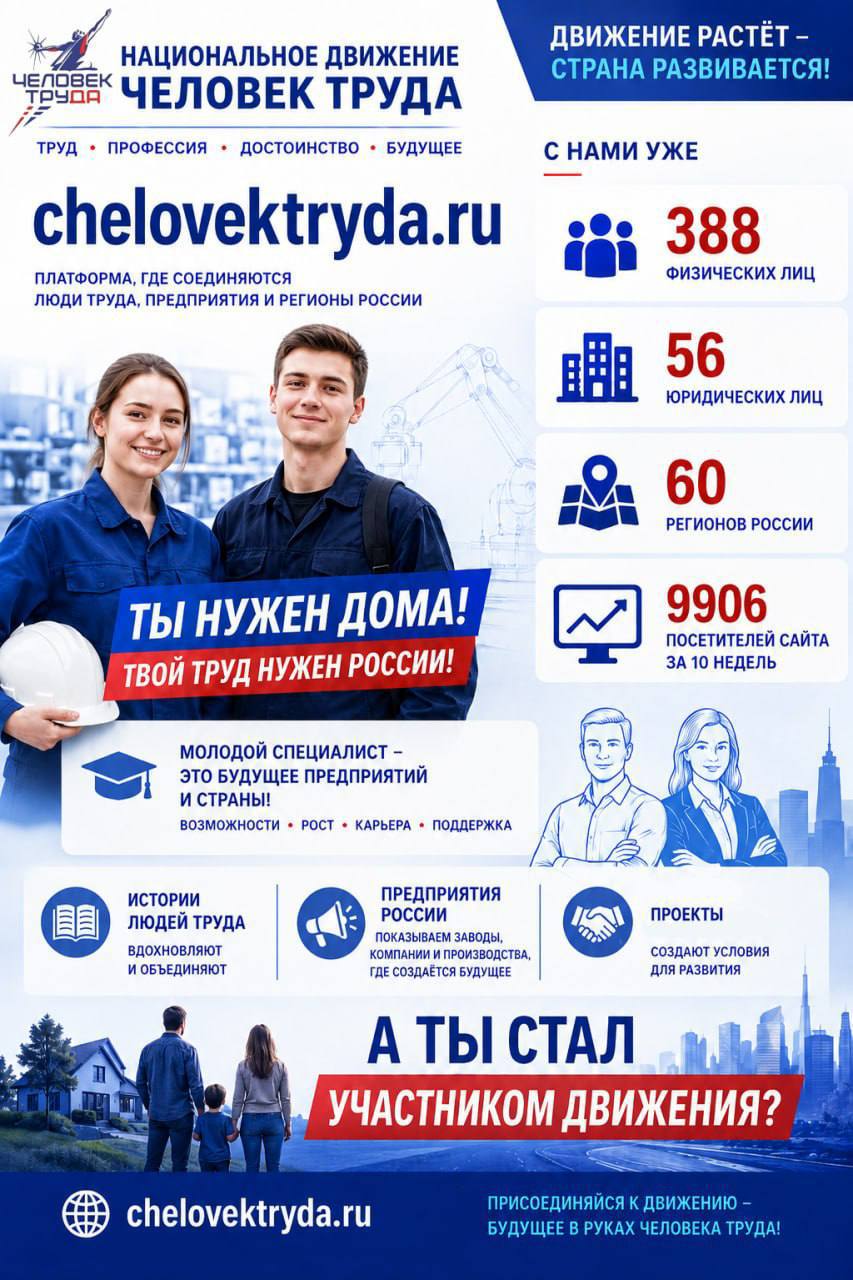 ЧЕЛОВЕК ТРУДА

НАЦИОНАЛЬНОЕ ДВИЖЕНИЕ
ЧЕЛОВЕК ТРУДА

ТРУД • ПРОФЕССИЯ • ДОСТОИНСТВО • БУДУЩЕЕ

ДВИЖЕНИЕ РАСТЁТ – СТРАНА РАЗВИВАЕТСЯ!

chelovektryda.ru

ПЛАТФОРМА, ГДЕ СОЕДИНЯЮТСЯ ЛЮДИ ТРУДА, ПРЕДПРИЯТИЯ И РЕГИОНЫ РОССИИ

С НАМИ УЖЕ

388
ФИЗИЧЕСКИХ ЛИЦ

56
ЮРИДИЧЕСКИХ ЛИЦ

60
РЕГИОНОВ РОССИИ

9906
ПОСЕТИТЕЛЕЙ САЙТА ЗА 10 НЕДЕЛЬ

ТЫ НУЖЕН ДОМА!
ТВОЙ ТРУД НУЖЕН РОССИИ!

МОЛОДОЙ СПЕЦИАЛИСТ – ЭТО БУДУЩЕЕ ПРЕДПРИЯТИЙ И СТРАНЫ!
ВОЗМОЖНОСТИ • РОСТ • КАРЬЕРА • ПОДДЕРЖКА

ИСТОРИИ ЛЮДЕЙ ТРУДА
ВДОХНОВЛЯЮТ И ОБЪЕДИНЯЮТ

ПРЕДПРИЯТИЯ РОССИИ
ПОКАЗЫВАЕМ ЗАВОДЫ, КОМПАНИИ И ПРОИЗВОДСТВА, ГДЕ СОЗДАЁТСЯ БУДУЩЕЕ

ПРОЕКТЫ
СОЗДАЮТ УСЛОВИЯ ДЛЯ РАЗВИТИЯ

А ТЫ СТАЛ
УЧАСТНИКОМ ДВИЖЕНИЯ?

chelovektryda.ru

ПРИСОЕДИНЯЙСЯ К ДВИЖЕНИЮ – БУДУЩЕЕ В РУКАХ ЧЕЛОВЕКА ТРУДА!